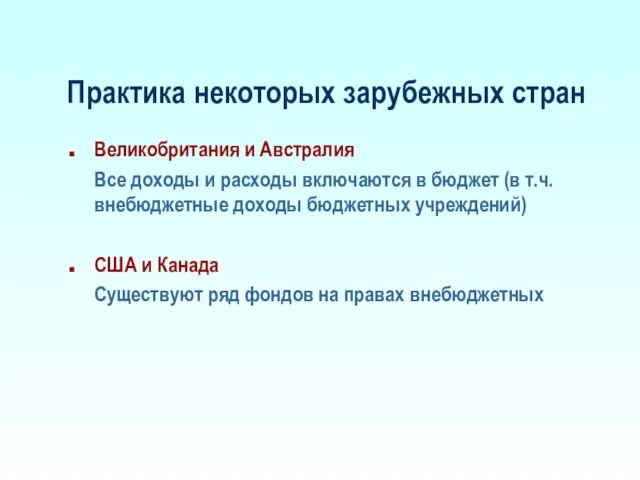 Практика некоторых зарубежных стран

Великобритания и Австралия

Все доходы и расходы включаются в бюджет (в т.ч. внебюджетные доходы бюджетных учреждений)

США и Канада

Существуют ряд фондов на правах внебюджетных